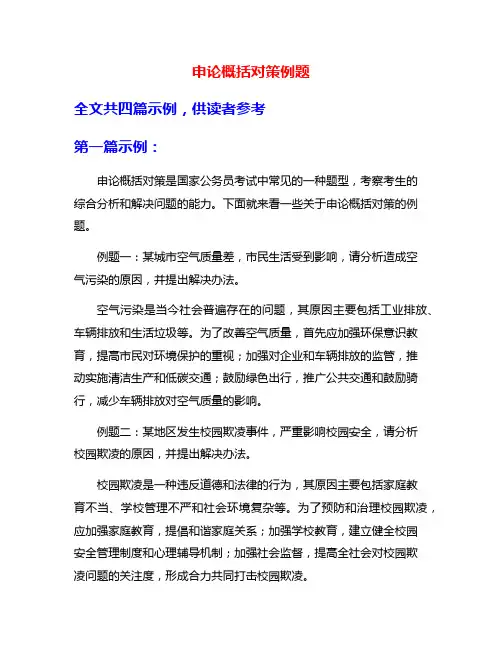 申论概括对策例题

全文共四篇示例，供读者参考

第一篇示例：

申论概括对策是国家公务员考试中常见的一种题型，考察考生的综合分析和解决问题的能力。下面就来看一些关于申论概括对策的例题。

例题一：某城市空气质量差，市民生活受到影响，请分析造成空气污染的原因，并提出解决办法。

空气污染是当今社会普遍存在的问题，其原因主要包括工业排放、车辆排放和生活垃圾等。为了改善空气质量，首先应加强环保意识教育，提高市民对环境保护的重视；加强对企业和车辆排放的监管，推动实施清洁生产和低碳交通；鼓励绿色出行，推广公共交通和鼓励骑行，减少车辆排放对空气质量的影响。

例题二：某地区发生校园欺凌事件，严重影响校园安全，请分析校园欺凌的原因，并提出解决办法。

校园欺凌是一种违反道德和法律的行为，其原因主要包括家庭教育不当、学校管理不严和社会环境复杂等。为了预防和治理校园欺凌，应加强家庭教育，提倡和谐家庭关系；加强学校教育，建立健全校园安全管理制度和心理辅导机制；加强社会监督，提高全社会对校园欺凌问题的关注度，形成合力共同打击校园欺凌。